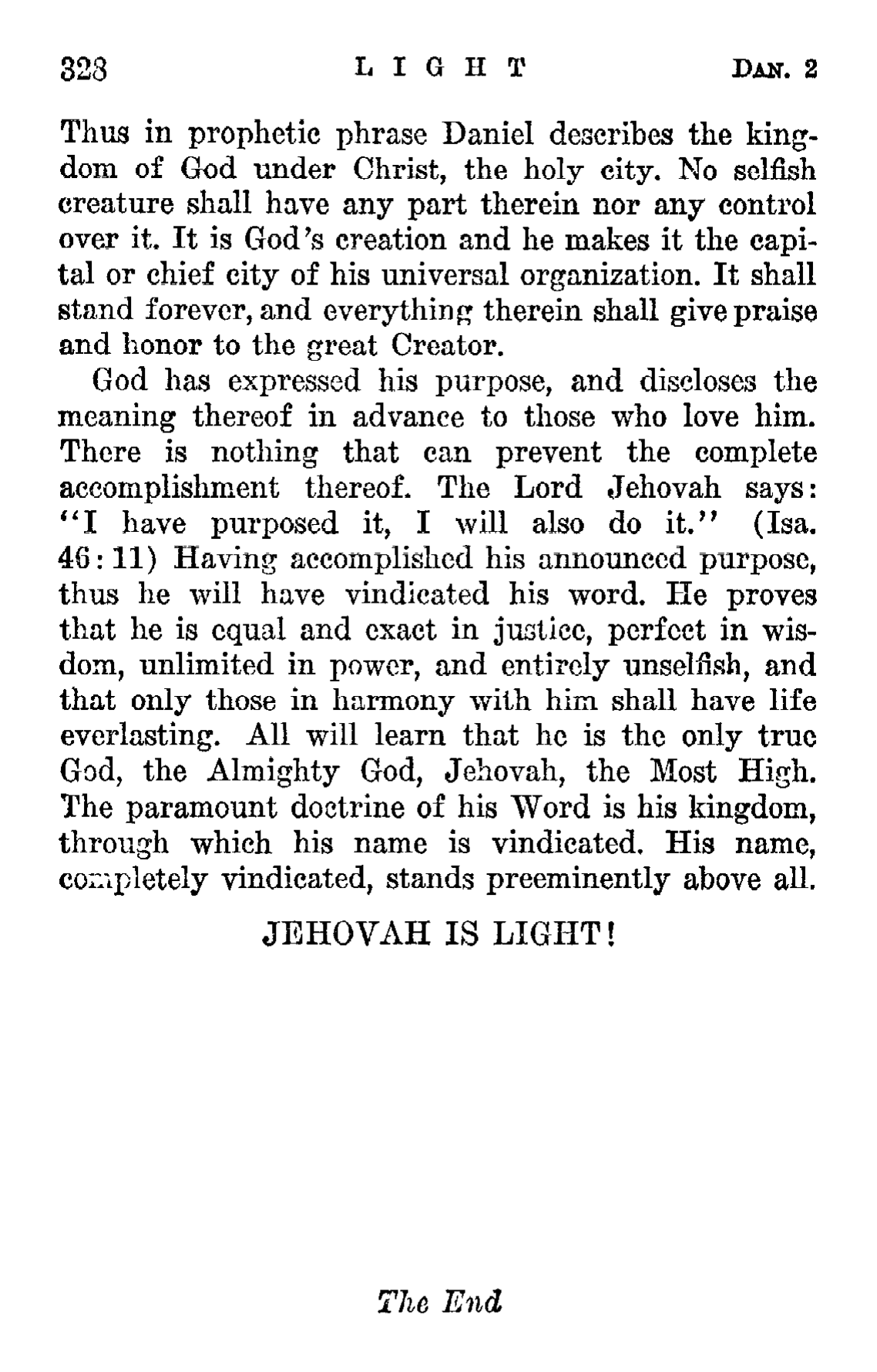 328 LIGHT DAN. 2

Thus in prophetic phrase Daniel describes the kingdom of God under Christ, the holy city. No selfish creature shall have any part therein nor any control over it. It is God's creation and he makes it the capital or chief city of his universal organization. It shall stand forever, and everything therein shall give praise and honor to the great Creator.

God has expressed his purpose, and discloses the meaning thereof in advance to those who love him. There is nothing that can prevent the complete accomplishment thereof. The Lord Jehovah says: "I have purposed it, I will also do it." (Isa. 46:11) Having accomplished his announced purpose, thus he will have vindicated his word. He proves that he is equal and exact in justice, perfect in wisdom, unlimited in power, and entirely unselfish, and that only those in harmony with him shall have life everlasting. All will learn that he is the only true God, the Almighty God, Jehovah, the Most High. The paramount doctrine of his Word is his kingdom, through which his name is vindicated. His name, completely vindicated, stands preeminently above all.

JEHOVAH IS LIGHT!

The End